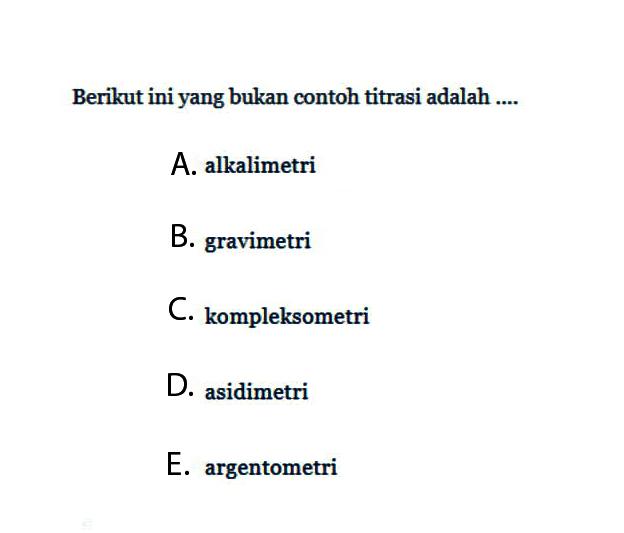 Berikut ini yang bukan contoh titrasi adalah ....

A. alkalimetri

B. gravimetri

C. kompleksometri

D. asidimetri

E. argentometri